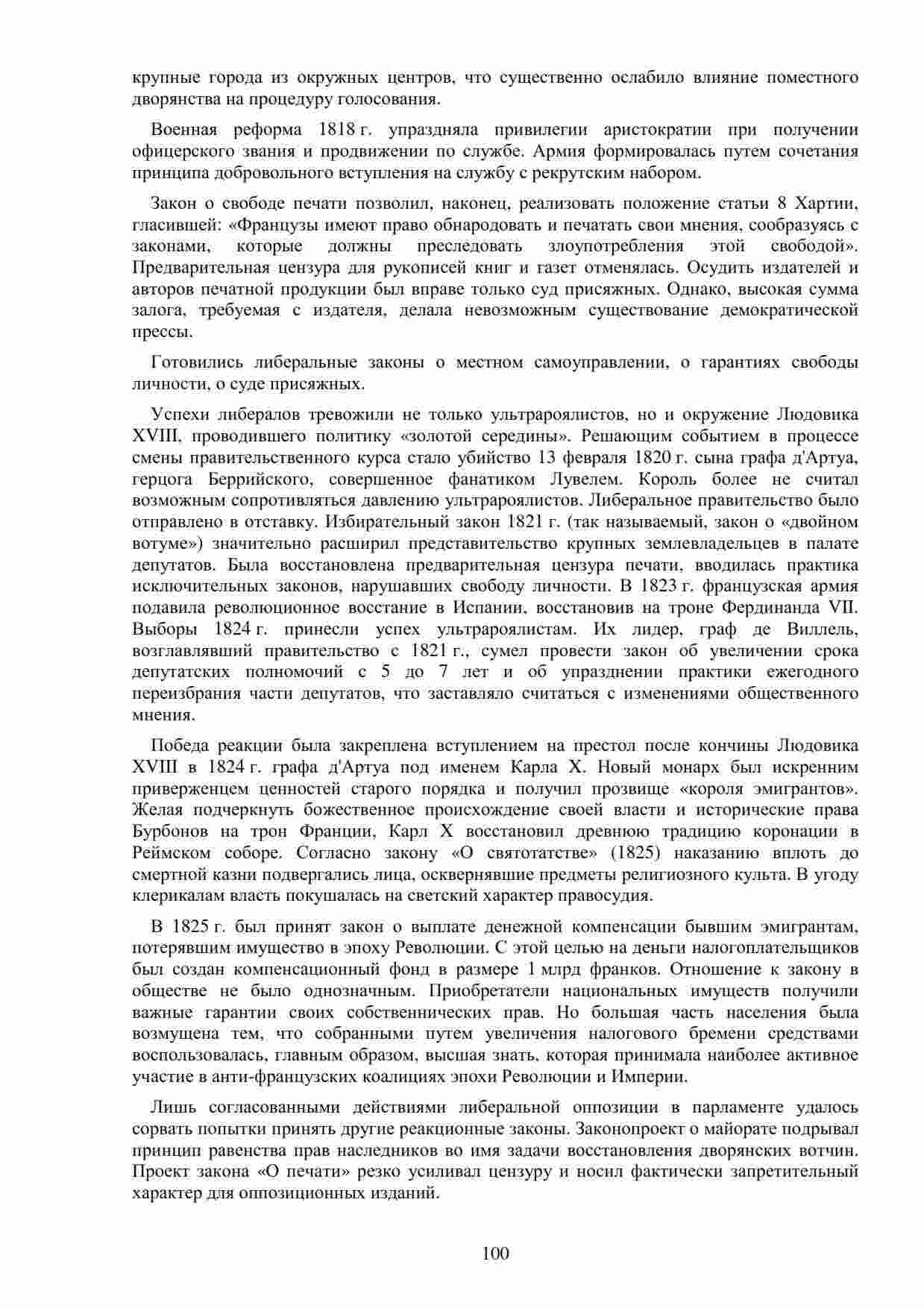 крупные города из окружных центров, что существенно ослабило влияние поместного дворянства на процедуру голосования.

Военная реформа 1818 г. упраздняла привилегии аристократии при получении офицерского звания и продвижении по службе. Армия формировалась путем сочетания принципа добровольного вступления на службу с рекрутским набором.

Закон о свободе печати позволил, наконец, реализовать положение статьи 8 Хартии, гласившей: «Французы имеют право обнародовать и печатать свои мнения, сообразуясь с законами, которые должны преследовать злоупотребления этой свободой». Предварительная цензура для рукописей книг и газет отменялась. Осудить издателей и авторов печатной продукции был вправе только суд присяжных. Однако, высокая сумма залога, требуемая с издателя, делала невозможным существование демократической прессы.

Готовились либеральные законы о местном самоуправлении, о гарантиях свободы личности, о суде присяжных.

Успехи либералов тревожили не только ультрароялистов, но и окружение Людовика XVIII, проводившего политику «золотой середины». Решающим событием в процессе смены правительственного курса стало убийство 13 февраля 1820 г. сына графа д'Артуа, герцога Беррийского, совершенное фанатиком Лувелем. Король более не считал возможным сопротивляться давлению ультрароялистов. Либеральное правительство было отправлено в отставку. Избирательный закон 1821 г. (так называемый, закон о «двойном вотуме») значительно расширил представительство крупных землевладельцев в палате депутатов. Была восстановлена предварительная цензура печати, вводилась практика исключительных законов, нарушавших свободу личности. В 1823 г. французская армия подавила революционное восстание в Испании, восстановив на троне Фердинанда VII. Выборы 1824 г. принесли успех ультрароялистам. Их лидер, граф де Виллель, возглавлявший правительство с 1821 г., сумел провести закон об увеличении срока депутатских полномочий с 5 до 7 лет и об упразднении практики ежегодного переизбрания части депутатов, что заставляло считаться с изменениями общественного мнения.

Победа реакции была закреплена вступлением на престол после кончины Людовика XVIII в 1824 г. графа д'Артуа под именем Карла X. Новый монарх был искренним приверженцем ценностей старого порядка и получил прозвище «короля эмигрантов». Желая подчеркнуть божественное происхождение своей власти и исторические права Бурбонов на трон Франции, Карл X восстановил древнюю традицию коронации в Реймском соборе. Согласно закону «О святотатстве» (1825) наказанию вплоть до смертной казни подвергались лица, осквернявшие предметы религиозного культа. В угоду клерикалам власть покушалась на светский характер правосудия.

В 1825 г. был принят закон о выплате денежной компенсации бывшим эмигрантам, потерявшим имущество в эпоху Революции. С этой целью на деньги налогоплательщиков был создан компенсационный фонд в размере 1 млрд франков. Отношение к закону в обществе не было однозначным. Приобретатели национальных имуществ получили важные гарантии своих собственнических прав. Но большая часть населения была возмущена тем, что собранными путем увеличения налогового бремени средствами воспользовалась, главным образом, высшая знать, которая принимала наиболее активное участие в анти-французских коалициях эпохи Революции и Империи.

Лишь согласованными действиями либеральной оппозиции в парламенте удалось сорвать попытки принять другие реакционные законы. Законопроект о майорате подрывал принцип равенства прав наследников во имя задачи восстановления дворянских вотчин. Проект закона «О печати» резко усиливал цензуру и носил фактически запретительный характер для оппозиционных изданий.

100